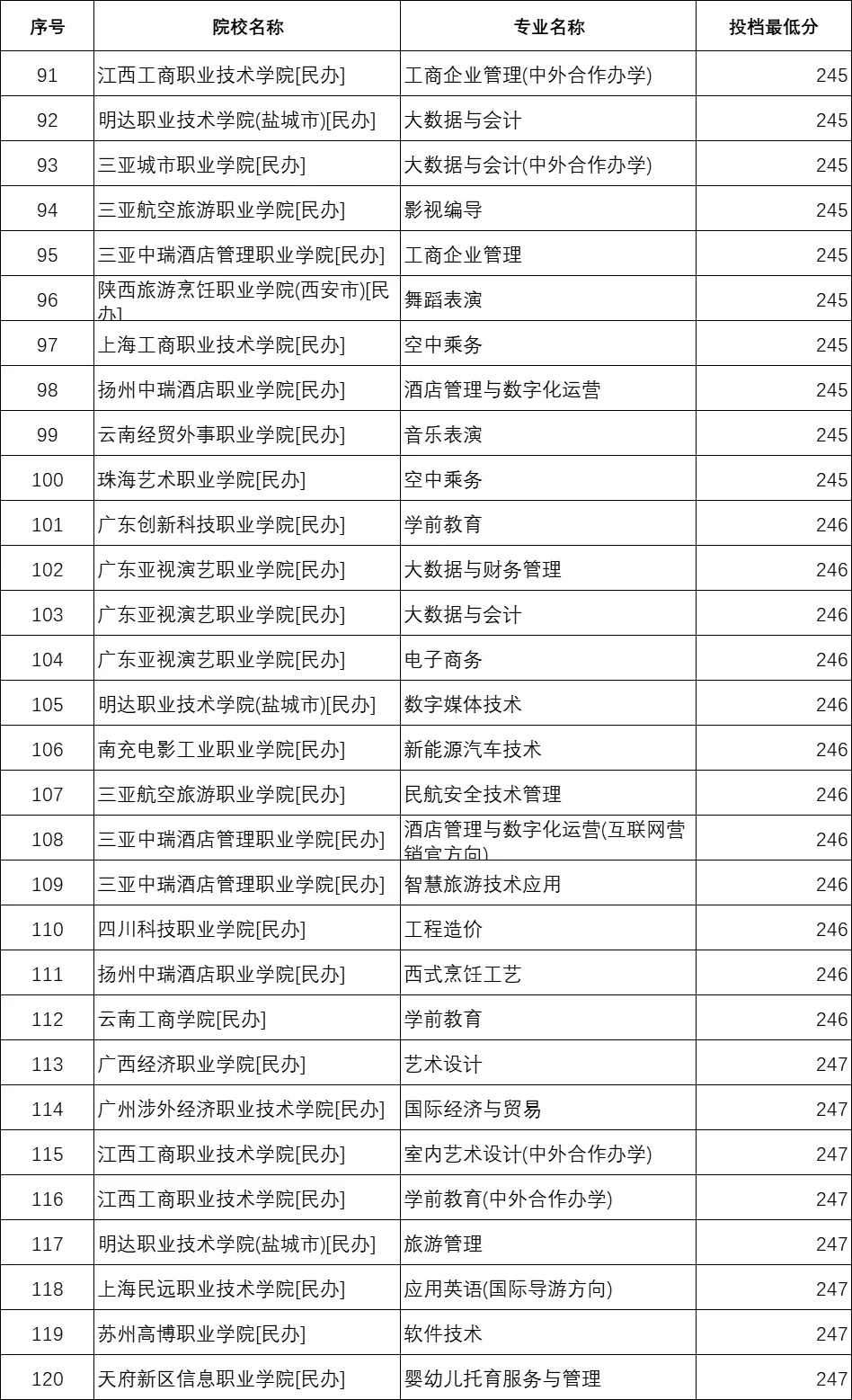 | 序号 | 院校名称 | 专业名称 | 投档最低分 |
|---|---|---|---|
| 91 | 江西工商职业技术学院[民办] | 工商企业管理(中外合作办学) | 245 |
| 92 | 明达职业技术学院(盐城市)[民办] | 大数据与会计 | 245 |
| 93 | 三亚城市职业学院[民办] | 大数据与会计(中外合作办学) | 245 |
| 94 | 三亚航空旅游职业学院[民办] | 影视编导 | 245 |
| 95 | 三亚中瑞酒店管理职业学院[民办] | 工商企业管理 | 245 |
| 96 | 陕西旅游烹饪职业学院(西安市)[民办] | 舞蹈表演 | 245 |
| 97 | 上海工商职业技术学院[民办] | 空中乘务 | 245 |
| 98 | 扬州中瑞酒店职业学院[民办] | 酒店管理与数字化运营 | 245 |
| 99 | 云南经贸外事职业学院[民办] | 音乐表演 | 245 |
| 100 | 珠海艺术职业学院[民办] | 空中乘务 | 245 |
| 101 | 广东创新科技职业学院[民办] | 学前教育 | 246 |
| 102 | 广东亚视演艺职业学院[民办] | 大数据与财务管理 | 246 |
| 103 | 广东亚视演艺职业学院[民办] | 大数据与会计 | 246 |
| 104 | 广东亚视演艺职业学院[民办] | 电子商务 | 246 |
| 105 | 明达职业技术学院(盐城市)[民办] | 数字媒体技术 | 246 |
| 106 | 南充电影工业职业学院[民办] | 新能源汽车技术 | 246 |
| 107 | 三亚航空旅游职业学院[民办] | 民航安全技术管理 | 246 |
| 108 | 三亚中瑞酒店管理职业学院[民办] | 酒店管理与数字化运营(互联网营销官方向) | 246 |
| 109 | 三亚中瑞酒店管理职业学院[民办] | 智慧旅游技术应用 | 246 |
| 110 | 四川科技职业学院[民办] | 工程造价 | 246 |
| 111 | 扬州中瑞酒店职业学院[民办] | 西式烹饪工艺 | 246 |
| 112 | 云南工商学院[民办] | 学前教育 | 246 |
| 113 | 广西经济职业学院[民办] | 艺术设计 | 247 |
| 114 | 广州涉外经济职业技术学院[民办] | 国际经济与贸易 | 247 |
| 115 | 江西工商职业技术学院[民办] | 室内艺术设计(中外合作办学) | 247 |
| 116 | 江西工商职业技术学院[民办] | 学前教育(中外合作办学) | 247 |
| 117 | 明达职业技术学院(盐城市)[民办] | 旅游管理 | 247 |
| 118 | 上海民远职业技术学院[民办] | 应用英语(国际导游方向) | 247 |
| 119 | 苏州高博职业学院[民办] | 软件技术 | 247 |
| 120 | 天府新区信息职业学院[民办] | 婴幼儿托育服务与管理 | 247 |